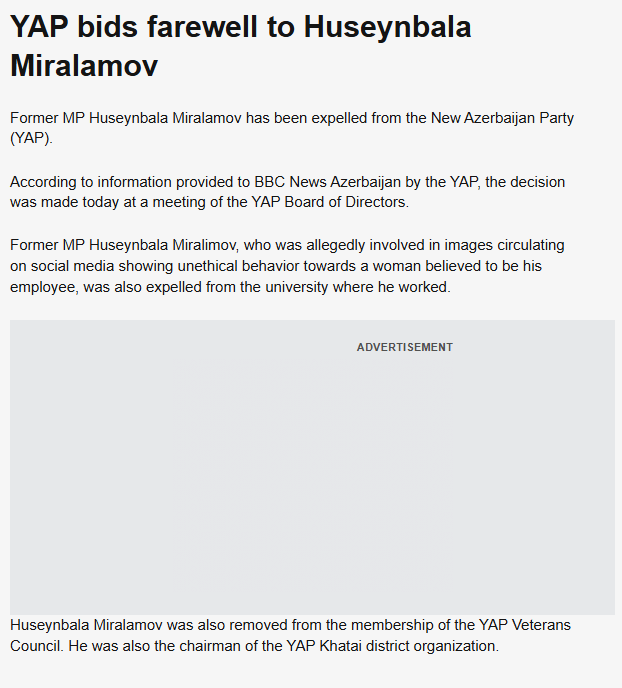 YAP bids farewell to Huseynbala Miralamov

Former MP Huseynbala Miralamov has been expelled from the New Azerbaijan Party (YAP).

According to information provided to BBC News Azerbaijan by the YAP, the decision was made today at a meeting of the YAP Board of Directors.

Former MP Huseynbala Miralimov, who was allegedly involved in images circulating on social media showing unethical behavior towards a woman believed to be his employee, was also expelled from the university where he worked.

ADVERTISEMENT

Huseynbala Miralamov was also removed from the membership of the YAP Veterans Council. He was also the chairman of the YAP Khatai district organization.